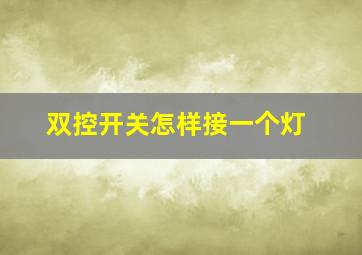 双控开关怎样接一个灯